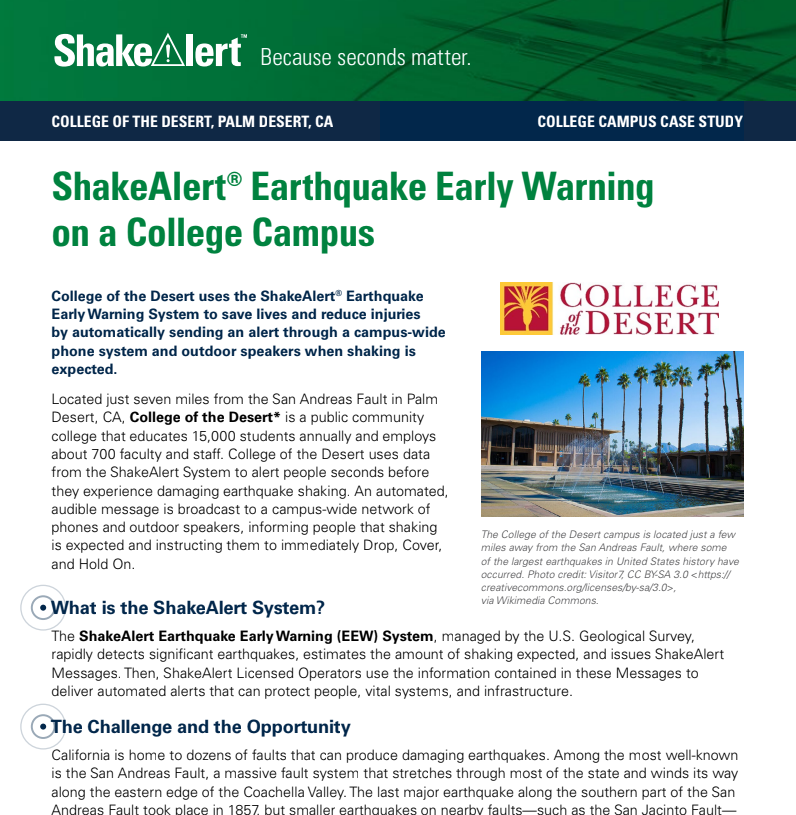 ShakeAlert™ Because seconds matter.

COLLEGE OF THE DESERT, PALM DESERT, CA

COLLEGE CAMPUS CASE STUDY

ShakeAlert® Earthquake Early Warning on a College Campus

College of the Desert uses the ShakeAlert® Earthquake Early Warning System to save lives and reduce injuries by automatically sending an alert through a campus-wide phone system and outdoor speakers when shaking is expected.

Located just seven miles from the San Andreas Fault in Palm Desert, CA, College of the Desert* is a public community college that educates 15,000 students annually and employs about 700 faculty and staff. College of the Desert uses data from the ShakeAlert System to alert people seconds before they experience damaging earthquake shaking. An automated, audible message is broadcast to a campus-wide network of phones and outdoor speakers, informing people that shaking is expected and instructing them to immediately Drop, Cover, and Hold On.

COLLEGE of the DESERT

The College of the Desert campus is located just a few miles away from the San Andreas Fault, where some of the largest earthquakes in United States history have occurred. Photo credit: Visitor7, CC BY-SA 3.0 <https://creativecommons.org/licenses/by-sa/3.0>, via Wikimedia Commons.

What is the ShakeAlert System?

The ShakeAlert Earthquake Early Warning (EEW) System, managed by the U.S. Geological Survey, rapidly detects significant earthquakes, estimates the amount of shaking expected, and issues ShakeAlert Messages. Then, ShakeAlert Licensed Operators use the information contained in these Messages to deliver automated alerts that can protect people, vital systems, and infrastructure.

The Challenge and the Opportunity

California is home to dozens of faults that can produce damaging earthquakes. Among the most well-known is the San Andreas Fault, a massive fault system that stretches through most of the state and winds its way along the eastern edge of the Coachella Valley. The last major earthquake along the southern part of the San Andreas Fault took place in 1857, but smaller earthquakes on nearby faults—such as the San Jacinto Fault—